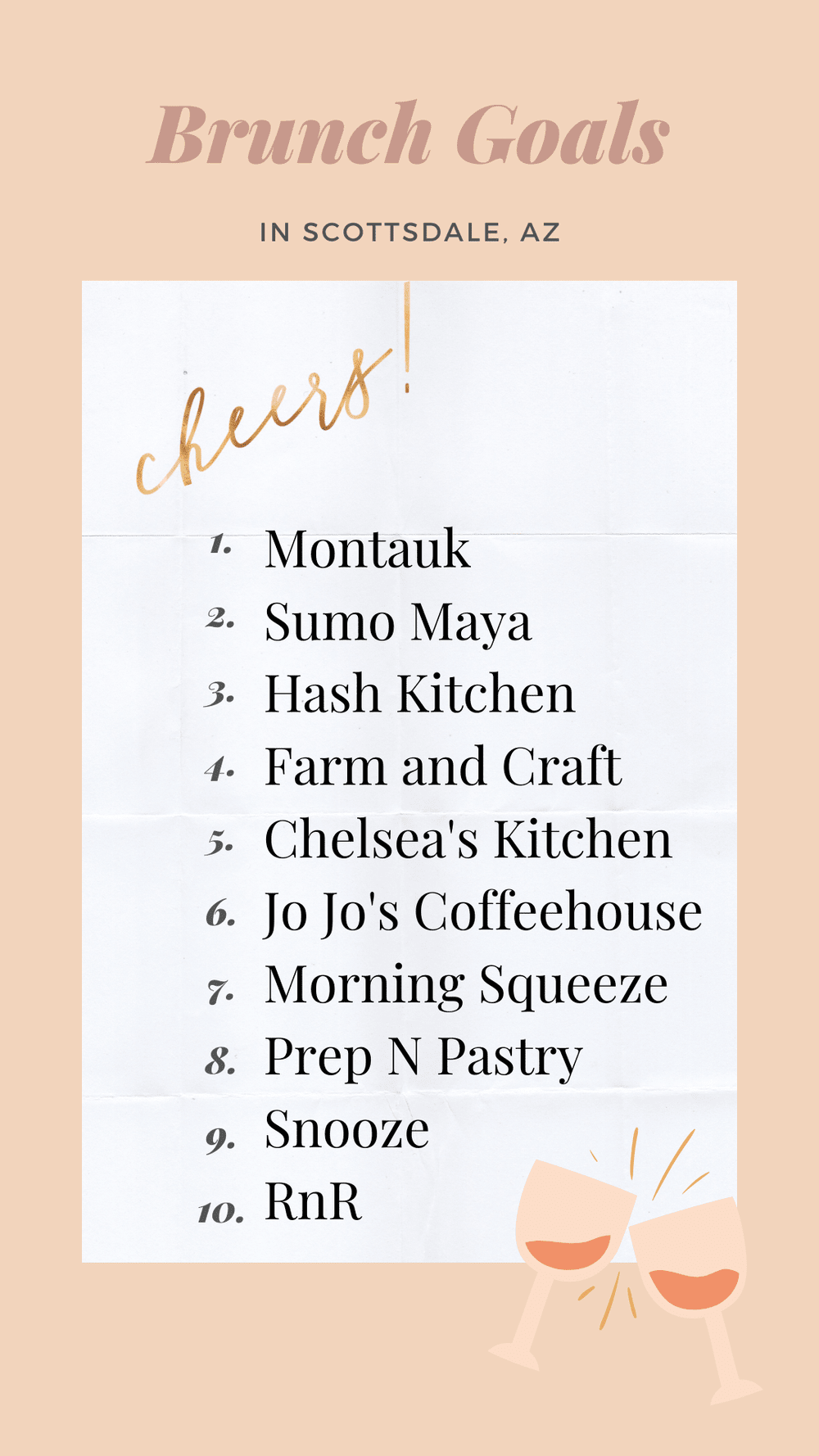 Brunch Goals

IN SCOTTSDALE, AZ

cheers!

1. Montauk
2. Sumo Maya
3. Hash Kitchen
4. Farm and Craft
5. Chelsea's Kitchen
6. Jo Jo's Coffeehouse
7. Morning Squeeze
8. Prep N Pastry
9. Snooze
10. RnR